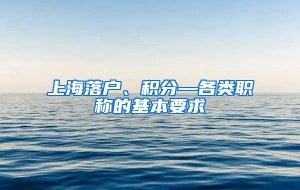 上海落户、积分—各类职称的基本要求